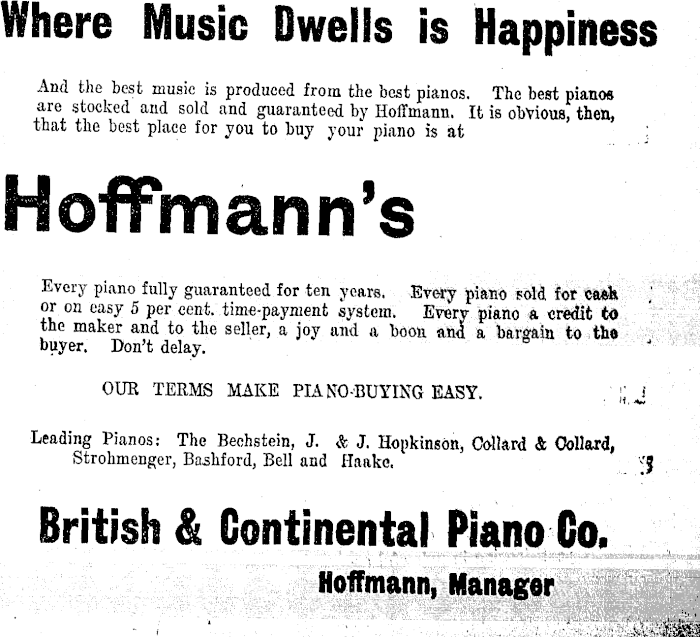 Where Music Dwells is Happiness

And the best music is produced from the best pianos. The best pianos are stocked and sold and guaranteed by Hoffmann. It is obvious, then, that the best place for you to buy your piano is at

Hoffmann's

Every piano fully guaranteed for ten years. Every piano sold for cash or on easy 5 per cent. time-payment system. Every piano a credit to the maker and to the seller, a joy and a boon and a bargain to the buyer. Don't delay.

OUR TERMS MAKE PIANO-BUYING EASY.

Leading Pianos: The Bechstein, J. & J. Hopkinson, Collard & Collard, Strohmenger, Bashford, Bell and Haake.

British & Continental Piano Co.

Hoffmann, Manager